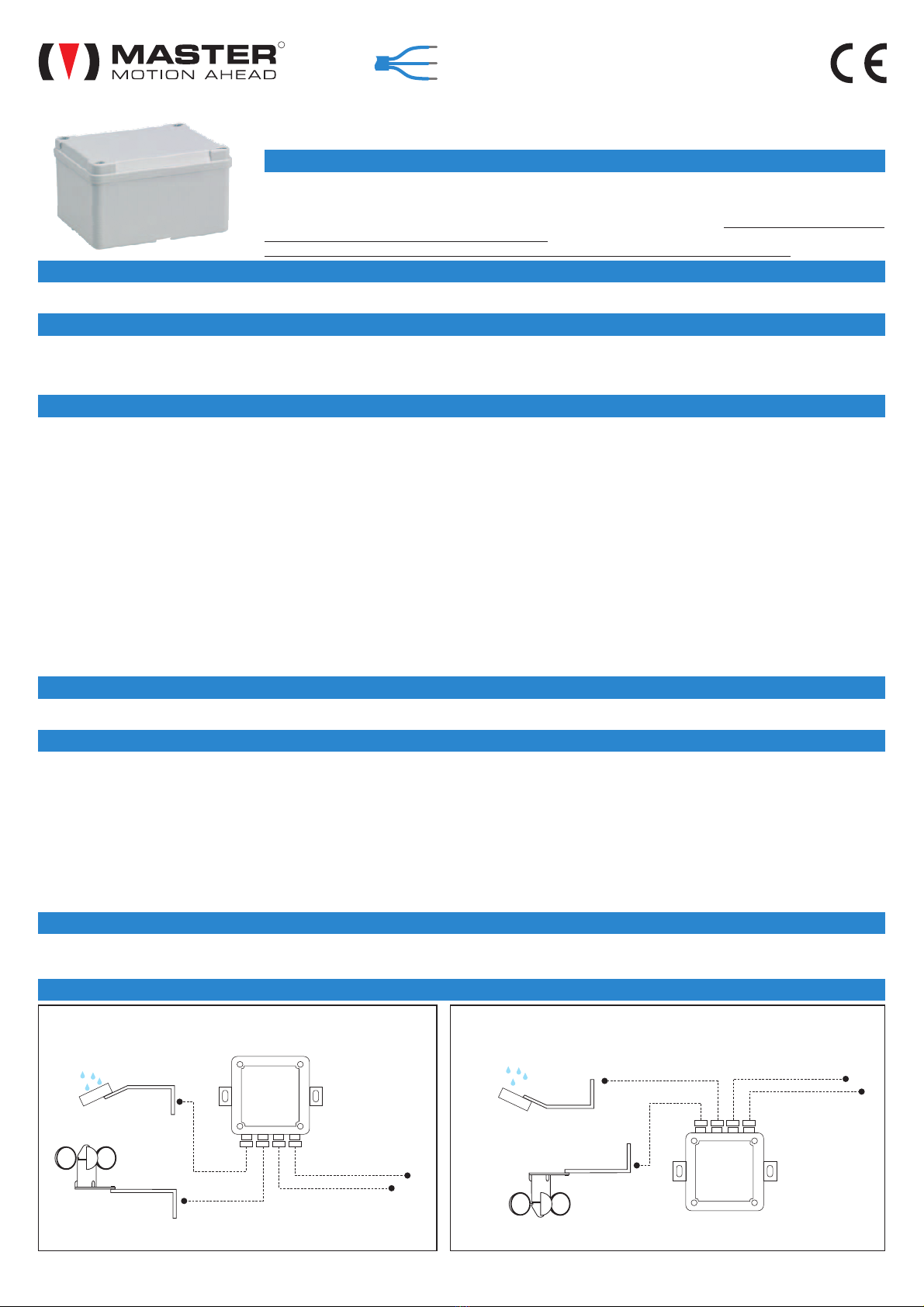 MASTER
MOTION AHEAD

CE